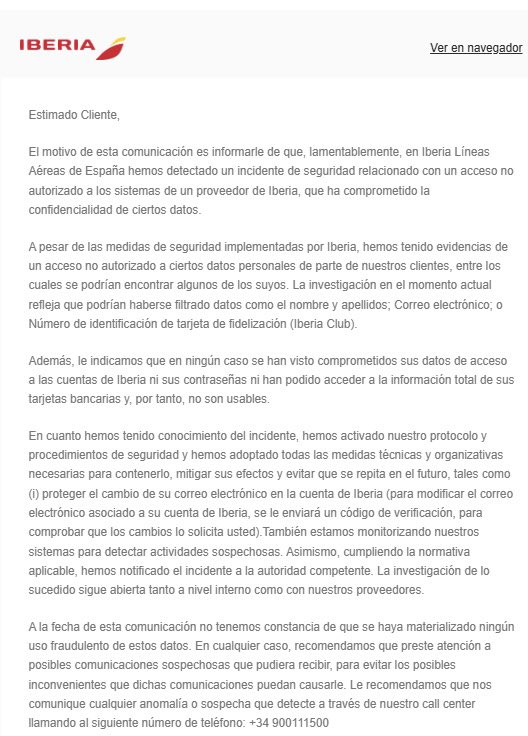 IBERIA

Ver en navegador

Estimado Cliente,

El motivo de esta comunicación es informarle de que, lamentablemente, en Iberia Líneas Aéreas de España hemos detectado un incidente de seguridad relacionado con un acceso no autorizado a los sistemas de un proveedor de Iberia, que ha comprometido la confidencialidad de ciertos datos.

A pesar de las medidas de seguridad implementadas por Iberia, hemos tenido evidencias de un acceso no autorizado a ciertos datos personales de parte de nuestros clientes, entre los cuales se podrían encontrar algunos de los suyos. La investigación en el momento actual refleja que podrían haberse filtrado datos como el nombre y apellidos; Correo electrónico; o Número de identificación de tarjeta de fidelización (Iberia Club).

Además, le indicamos que en ningún caso se han visto comprometidos sus datos de acceso a las cuentas de Iberia ni sus contraseñas ni han podido acceder a la información total de sus tarjetas bancarias y, por tanto, no son usables.

En cuanto hemos tenido conocimiento del incidente, hemos activado nuestro protocolo y procedimientos de seguridad y hemos adoptado todas las medidas técnicas y organizativas necesarias para contenerlo, mitigar sus efectos y evitar que se repita en el futuro, tales como (i) proteger el cambio de su correo electrónico en la cuenta de Iberia (para modificar el correo electrónico asociado a su cuenta de Iberia, se le enviará un código de verificación, para comprobar que los cambios lo solicita usted).También estamos monitorizando nuestros sistemas para detectar actividades sospechosas. Asimismo, cumpliendo la normativa aplicable, hemos notificado el incidente a la autoridad competente. La investigación de lo sucedido sigue abierta tanto a nivel interno como con nuestros proveedores.

A la fecha de esta comunicación no tenemos constancia de que se haya materializado ningún uso fraudulento de estos datos. En cualquier caso, recomendamos que preste atención a posibles comunicaciones sospechosas que pudiera recibir, para evitar los posibles inconvenientes que dichas comunicaciones puedan causarle. Le recomendamos que nos comunique cualquier anomalía o sospecha que detecte a través de nuestro call center llamando al siguiente número de teléfono: +34 900111500